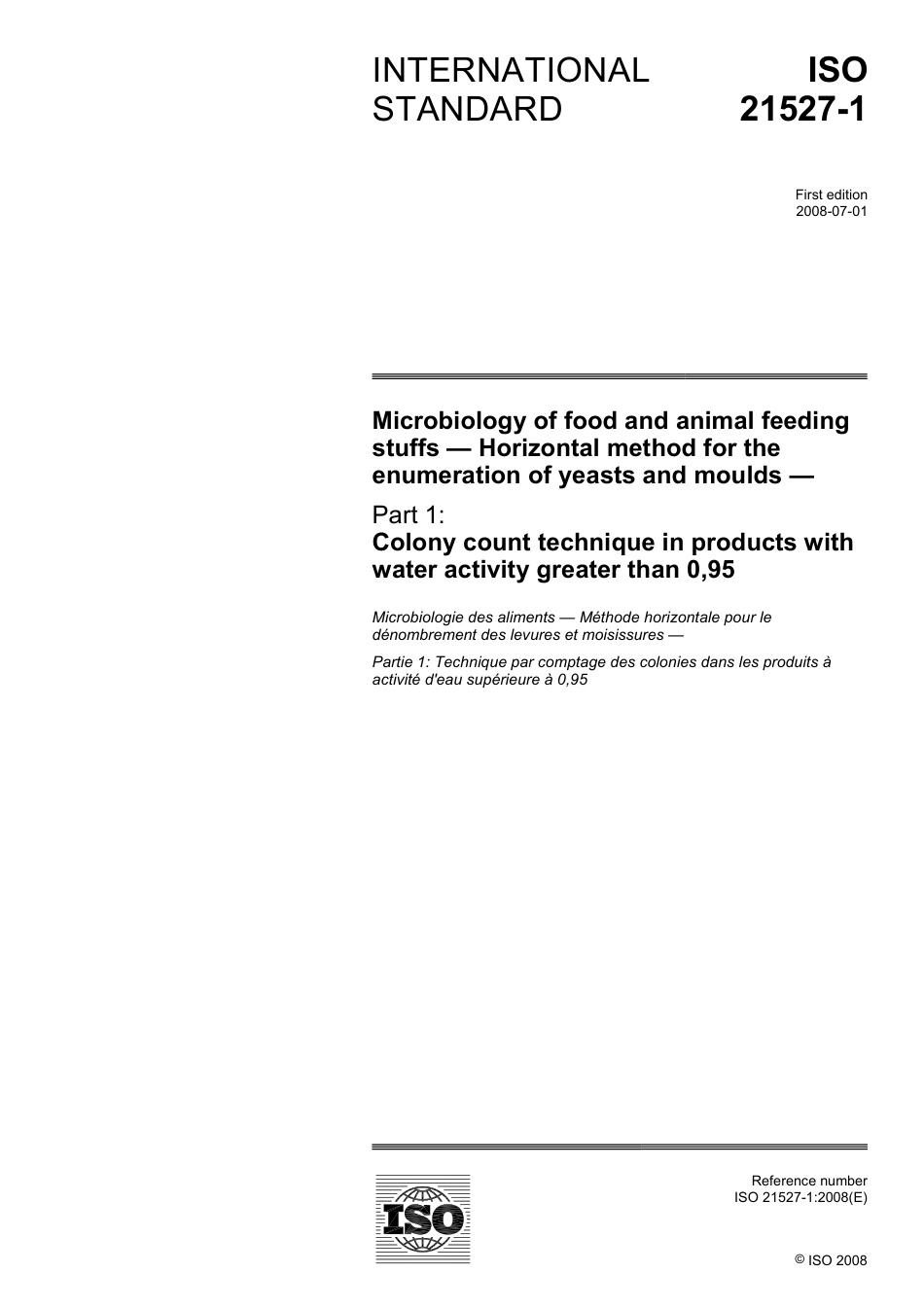 INTERNATIONAL STANDARD

ISO 21527-1

First edition
2008-07-01

Microbiology of food and animal feeding stuffs — Horizontal method for the enumeration of yeasts and moulds —

Part 1:
Colony count technique in products with water activity greater than 0,95

Microbiologie des aliments — Méthode horizontale pour le dénombrement des levures et moisissures —

Partie 1: Technique par comptage des colonies dans les produits à activité d'eau supérieure à 0,95

ISO

Reference number
ISO 21527-1:2008(E)

© ISO 2008